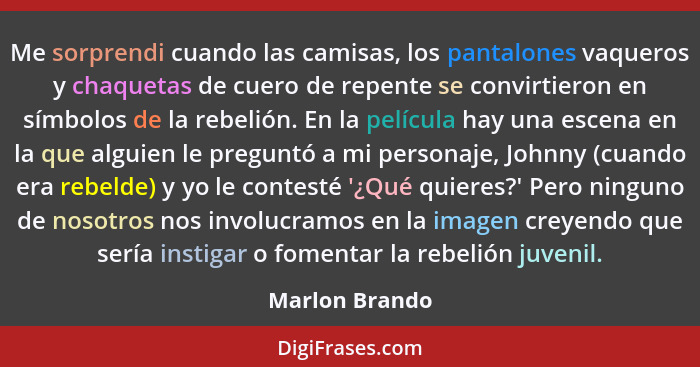 Me sorprendi cuando las camisas, los pantalones vaqueros y chaquetas de cuero de repente se convirtieron en símbolos de la rebelión. En la película hay una escena en la que alguien le preguntó a mi personaje, Johnny (cuando era rebelde) y yo le contesté '¿Qué quieres?' Pero ninguno de nosotros nos involucramos en la imagen creyendo que sería instigar o fomentar la rebelión juvenil.

Marlon Brando

DigiFrases.com